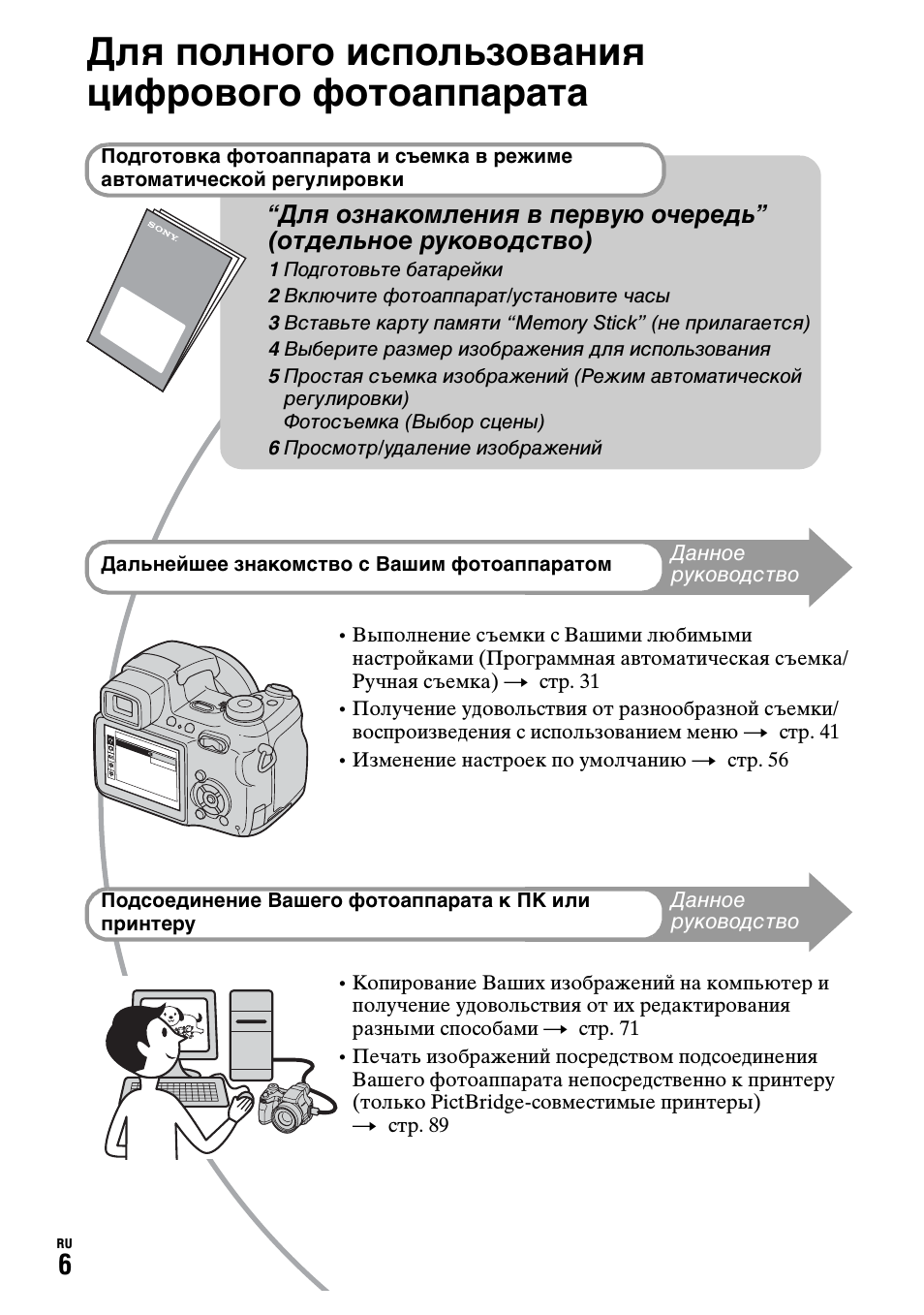 Для полного использования цифрового фотоаппарата

Подготовка фотоаппарата и съемка в режиме автоматической регулировки

SONY

“Для ознакомления в первую очередь” (отдельное руководство)

1 Подготовьте батарейки
2 Включите фотоаппарат/установите часы
3 Вставьте карту памяти “Memory Stick” (не прилагается)
4 Выберите размер изображения для использования
5 Простая съемка изображений (Режим автоматической регулировки)
Фотосъемка (Выбор сцены)
6 Просмотр/удаление изображений

Дальнейшее знакомство с Вашим фотоаппаратом

Данное руководство

• Выполнение съемки с Вашими любимыми настройками (Программная автоматическая съемка/ Ручная съемка) → стр. 31
• Получение удовольствия от разнообразной съемки/ воспроизведения с использованием меню → стр. 41
• Изменение настроек по умолчанию → стр. 56

Подсоединение Вашего фотоаппарата к ПК или принтеру

Данное руководство

• Копирование Ваших изображений на компьютер и получение удовольствия от их редактирования разными способами → стр. 71
• Печать изображений посредством подсоединения Вашего фотоаппарата непосредственно к принтеру (только PictBridge-совместимые принтеры) → стр. 89

RU
6